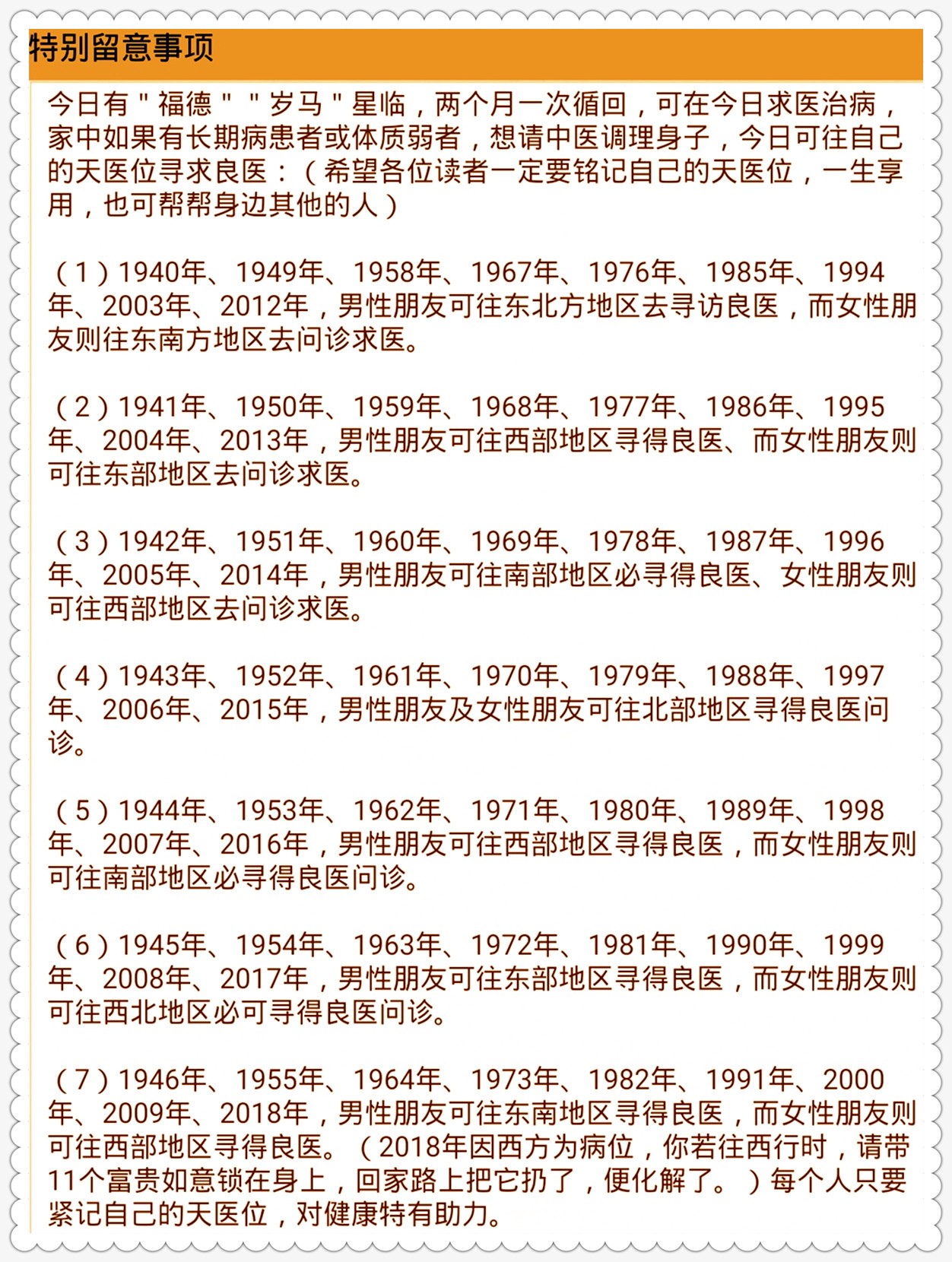 特别留意事项

今日有＂福德＂＂岁马＂星临，两个月一次循回，可在今日求医治病，家中如果有长期病患者或体质弱者，想请中医调理身子，今日可往自己的天医位寻求良医：（希望各位读者一定要铭记自己的天医位，一生享用，也可帮帮身边其他的人）

（1）1940年、1949年、1958年、1967年、1976年、1985年、1994年、2003年、2012年，男性朋友可往东北方地区去寻访良医，而女性朋友则往东南方地区去问诊求医。

（2）1941年、1950年、1959年、1968年、1977年、1986年、1995年、2004年、2013年，男性朋友可往西部地区寻得良医、而女性朋友则可往东部地区去问诊求医。

（3）1942年、1951年、1960年、1969年、1978年、1987年、1996年、2005年、2014年，男性朋友可往南部地区必寻得良医、女性朋友则可往西部地区去问诊求医。

（4）1943年、1952年、1961年、1970年、1979年、1988年、1997年、2006年、2015年，男性朋友及女性朋友可往北部地区寻得良医问诊。

（5）1944年、1953年、1962年、1971年、1980年、1989年、1998年、2007年、2016年，男性朋友可往西部地区寻得良医，而女性朋友则可往南部地区必寻得良医问诊。

（6）1945年、1954年、1963年、1972年、1981年、1990年、1999年、2008年、2017年，男性朋友可往东部地区寻得良医，而女性朋友则可往西北地区必可寻得良医问诊。

（7）1946年、1955年、1964年、1973年、1982年、1991年、2000年、2009年、2018年，男性朋友可往东南地区寻得良医，而女性朋友则可往西部地区寻得良医。（2018年因西方为病位，你若往西行时，请带11个富贵如意锁在身上，回家路上把它扔了，便化解了。）每个人只要紧记自己的天医位，对健康特有助力。